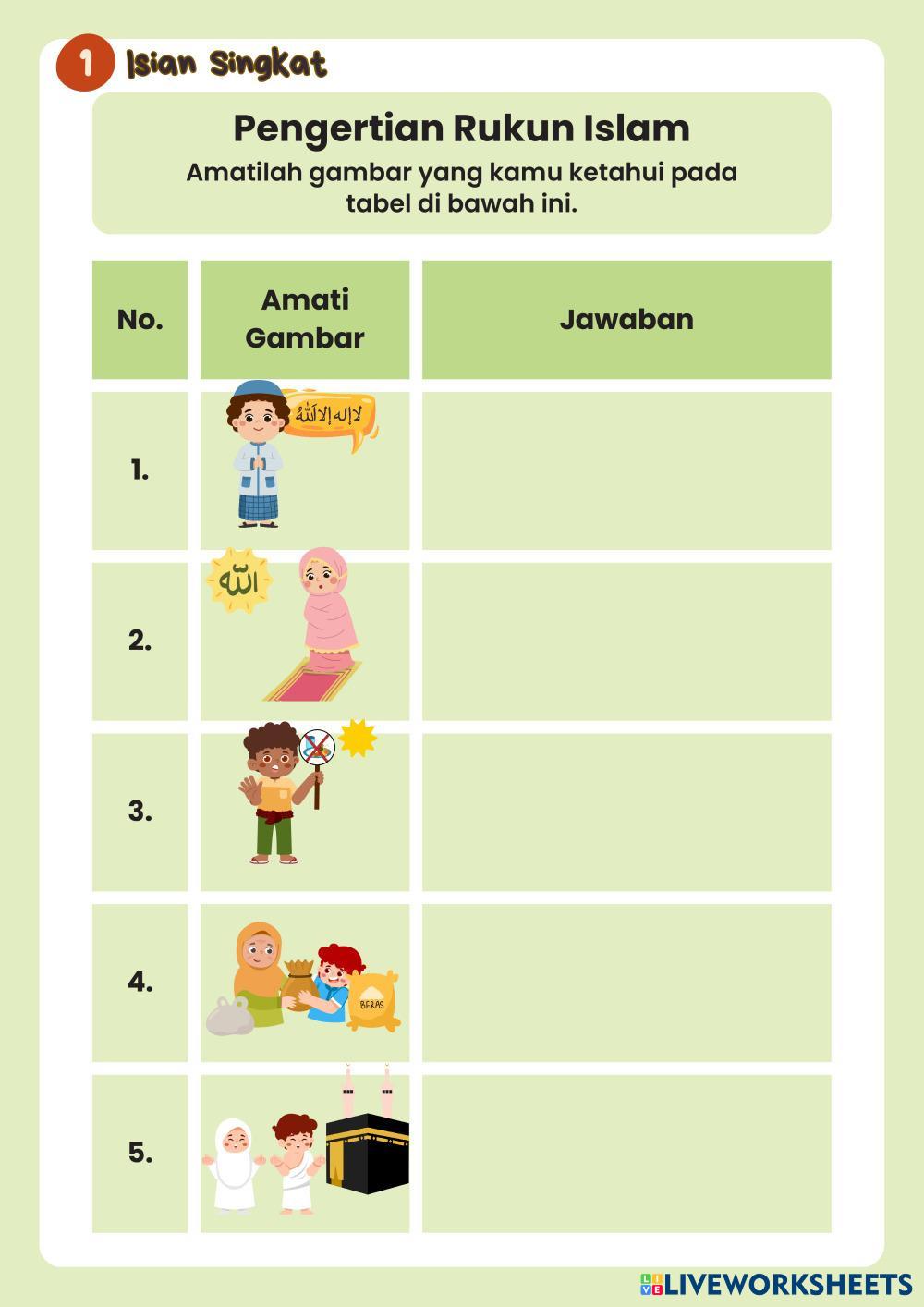 1 Isian Singkat

Pengertian Rukun Islam

Amatilah gambar yang kamu ketahui pada tabel di bawah ini.

| No. | Amati Gambar | Jawaban |
|---|---|---|
| 1. | لا إله إلا الله | |
| 2. | الله | |
| 3. | | |
| 4. | BERAS | |
| 5. | | |

LIVEWORKSHEETS